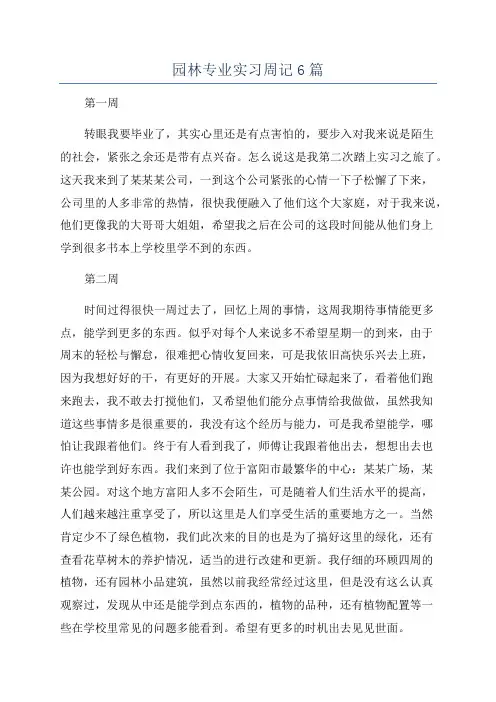 园林专业实习周记6篇

第一周

转眼我要毕业了，其实心里还是有点害怕的，要步入对我来说是陌生的社会，紧张之余还是带有点兴奋。怎么说这是我第二次踏上实习之旅了。这天我来到了某某某公司，一到这个公司紧张的心情一下子松懈了下来，公司里的人多非常的热情，很快我便融入了他们这个大家庭，对于我来说，他们更像我的大哥哥大姐姐，希望我之后在公司的这段时间能从他们身上学到很多书本上学校里学不到的东西。

第二周

时间过得很快一周过去了，回忆上周的事情，这周我期待事情能更多点，能学到更多的东西。似乎对每个人来说多不希望星期一的到来，由于周末的轻松与懈怠，很难把心情收复回来，可是我依旧高快乐兴去上班，因为我想好好的干，有更好的开展。大家又开始忙碌起来了，看着他们跑来跑去，我不敢去打搅他们，又希望他们能分点事情给我做做，虽然我知道这些事情多是很重要的，我没有这个经历与能力，可是我希望能学，哪怕让我跟着他们。终于有人看到我了，师傅让我跟着他出去，想想出去也许也能学到好东西。我们来到了位于富阳市最繁华的中心：某某广场，某某公园。对这个地方富阳人多不会陌生，可是随着人们生活水平的提高，人们越来越注重享受了，所以这里是人们享受生活的重要地方之一。当然肯定少不了绿色植物，我们此次来的目的也是为了搞好这里的绿化，还有查看花草树木的养护情况，适当的进行改建和更新。我仔细的环顾四周的植物，还有园林小品建筑，虽然以前我经常经过这里，但是没有这么认真观察过，发现从中还是能学到点东西的，植物的品种，还有植物配置等一些在学校里常见的问题多能看到。希望有更多的时机出去见见世面。